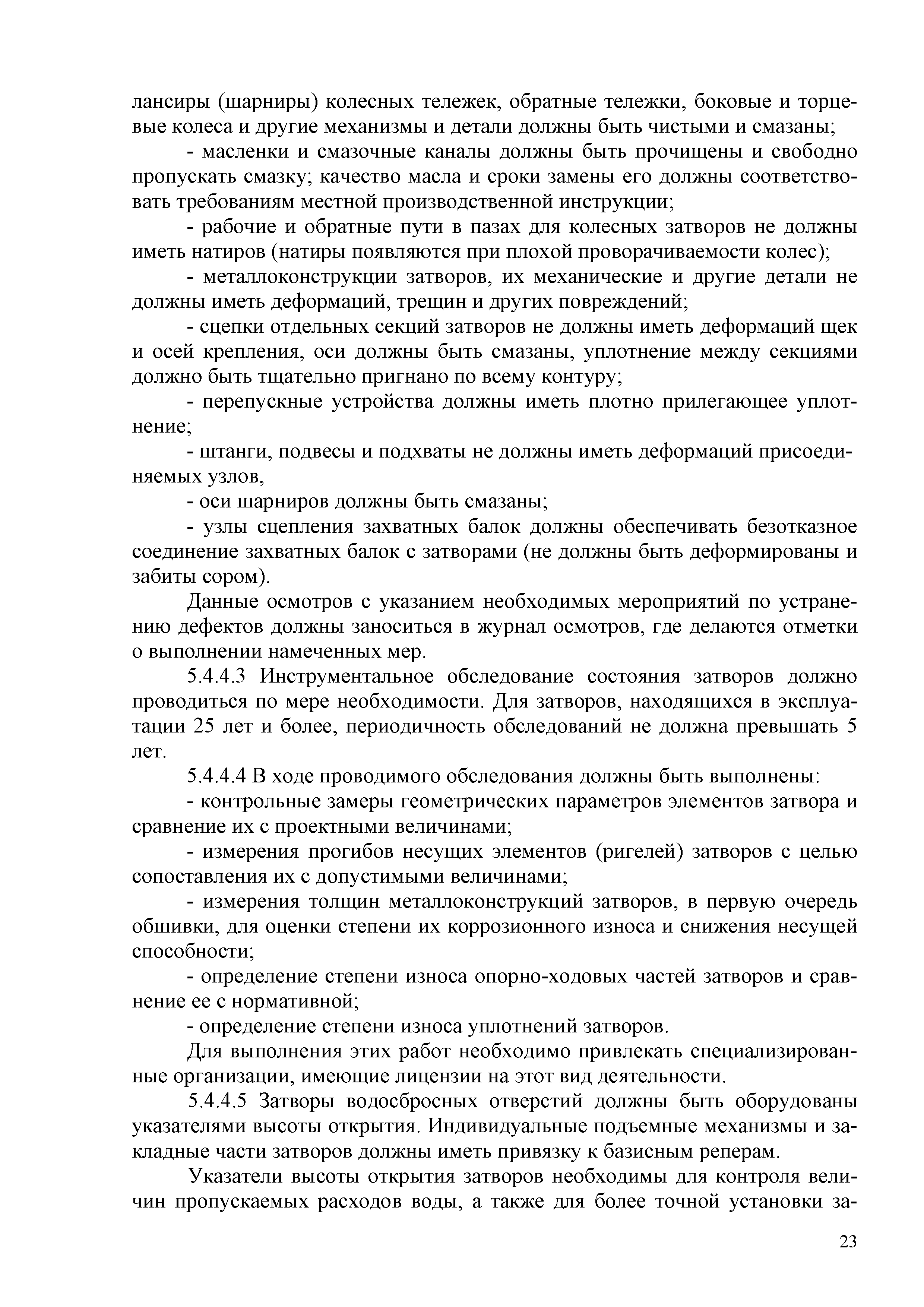 лансиры (шарниры) колесных тележек, обратные тележки, боковые и торцевые колеса и другие механизмы и детали должны быть чистыми и смазаны;

- масленки и смазочные каналы должны быть прочищены и свободно пропускать смазку; качество масла и сроки замены его должны соответствовать требованиям местной производственной инструкции;

- рабочие и обратные пути в пазах для колесных затворов не должны иметь натиров (натиры появляются при плохой проворачиваемости колес);

- металлоконструкции затворов, их механические и другие детали не должны иметь деформаций, трещин и других повреждений;

- сцепки отдельных секций затворов не должны иметь деформаций щек и осей крепления, оси должны быть смазаны, уплотнение между секциями должно быть тщательно пригнано по всему контуру;

- перепускные устройства должны иметь плотно прилегающее уплотнение;

- штанги, подвесы и подхваты не должны иметь деформаций присоединяемых узлов,

- оси шарниров должны быть смазаны;

- узлы сцепления захватных балок должны обеспечивать безотказное соединение захватных балок с затворами (не должны быть деформированы и забиты сором).

Данные осмотров с указанием необходимых мероприятий по устранению дефектов должны заноситься в журнал осмотров, где делаются отметки о выполнении намеченных мер.

5.4.4.3 Инструментальное обследование состояния затворов должно проводиться по мере необходимости. Для затворов, находящихся в эксплуатации 25 лет и более, периодичность обследований не должна превышать 5 лет.

5.4.4.4 В ходе проводимого обследования должны быть выполнены:

- контрольные замеры геометрических параметров элементов затвора и сравнение их с проектными величинами;

- измерения прогибов несущих элементов (ригелей) затворов с целью сопоставления их с допустимыми величинами;

- измерения толщин металлоконструкций затворов, в первую очередь обшивки, для оценки степени их коррозионного износа и снижения несущей способности;

- определение степени износа опорно-ходовых частей затворов и сравнение ее с нормативной;

- определение степени износа уплотнений затворов.

Для выполнения этих работ необходимо привлекать специализированные организации, имеющие лицензии на этот вид деятельности.

5.4.4.5 Затворы водосбросных отверстий должны быть оборудованы указателями высоты открытия. Индивидуальные подъемные механизмы и закладные части затворов должны иметь привязку к базисным реперам.

Указатели высоты открытия затворов необходимы для контроля величин пропускаемых расходов воды, а также для более точной установки за-

23